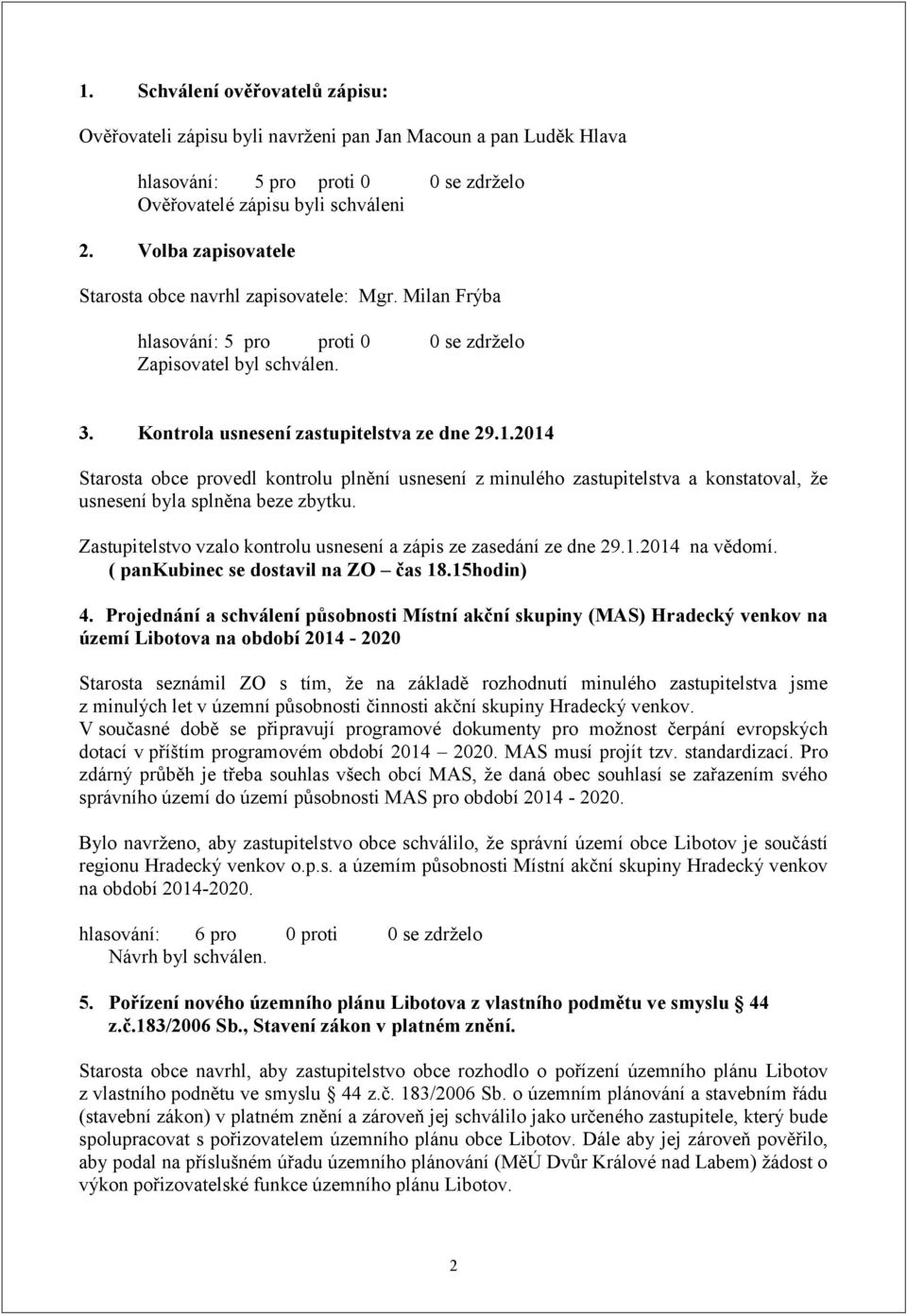 1. Schválení ověřovatelů zápisu:

Ověřovateli zápisu byli navrženi pan Jan Macoun a pan Luděk Hlava

hlasování: 5 pro proti 0 0 se zdrželo
Ověřovatelé zápisu byli schváleni

2. Volba zapisovatele

Starosta obce navrhl zapisovatele: Mgr. Milan Frýba

hlasování: 5 pro proti 0 0 se zdrželo
Zapisovatel byl schválen.

3. Kontrola usnesení zastupitelstva ze dne 29.1.2014

Starosta obce provedl kontrolu plnění usnesení z minulého zastupitelstva a konstatoval, že usnesení byla splněna beze zbytku.

Zastupitelstvo vzalo kontrolu usnesení a zápis ze zasedání ze dne 29.1.2014 na vědomí.
( panKubinec se dostavil na ZO – čas 18.15hodin)

4. Projednání a schválení působnosti Místní akční skupiny (MAS) Hradecký venkov na území Libotova na období 2014 - 2020

Starosta seznámil ZO s tím, že na základě rozhodnutí minulého zastupitelstva jsme z minulých let v územní působnosti činnosti akční skupiny Hradecký venkov.
V současné době se připravují programové dokumenty pro možnost čerpání evropských dotací v příštím programovém období 2014 – 2020. MAS musí projít tzv. standardizací. Pro zdárný průběh je třeba souhlas všech obcí MAS, že daná obec souhlasí se zařazením svého správního území do území působnosti MAS pro období 2014 - 2020.

Bylo navrženo, aby zastupitelstvo obce schválilo, že správní území obce Libotov je součástí regionu Hradecký venkov o.p.s. a územím působnosti Místní akční skupiny Hradecký venkov na období 2014-2020.

hlasování: 6 pro 0 proti 0 se zdrželo
Návrh byl schválen.

5. Pořízení nového územního plánu Libotova z vlastního podmětu ve smyslu § 44 z.č.183/2006 Sb., Stavení zákon v platném znění.

Starosta obce navrhl, aby zastupitelstvo obce rozhodlo o pořízení územního plánu Libotov z vlastního podnětu ve smyslu § 44 z.č. 183/2006 Sb. o územním plánování a stavebním řádu (stavební zákon) v platném znění a zároveň jej schválilo jako určeného zastupitele, který bude spolupracovat s pořizovatelem územního plánu obce Libotov. Dále aby jej zároveň pověřilo, aby podal na příslušném úřadu územního plánování (MěÚ Dvůr Králové nad Labem) žádost o výkon pořizovatelské funkce územního plánu Libotov.

2